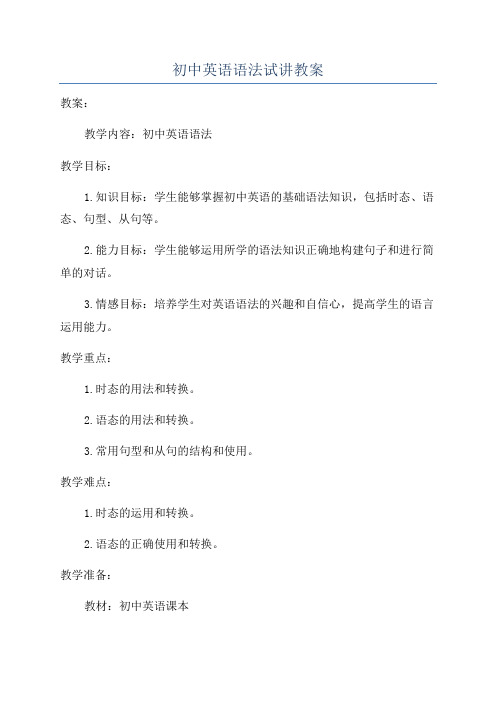 初中英语语法试讲教案

教案：

教学内容：初中英语语法

教学目标：

1.知识目标：学生能够掌握初中英语的基础语法知识，包括时态、语态、句型、从句等。

2.能力目标：学生能够运用所学的语法知识正确地构建句子和进行简单的对话。

3.情感目标：培养学生对英语语法的兴趣和自信心，提高学生的语言运用能力。

教学重点：

1.时态的用法和转换。

2.语态的用法和转换。

3.常用句型和从句的结构和使用。

教学难点：

1.时态的运用和转换。

2.语态的正确使用和转换。

教学准备：

教材：初中英语课本